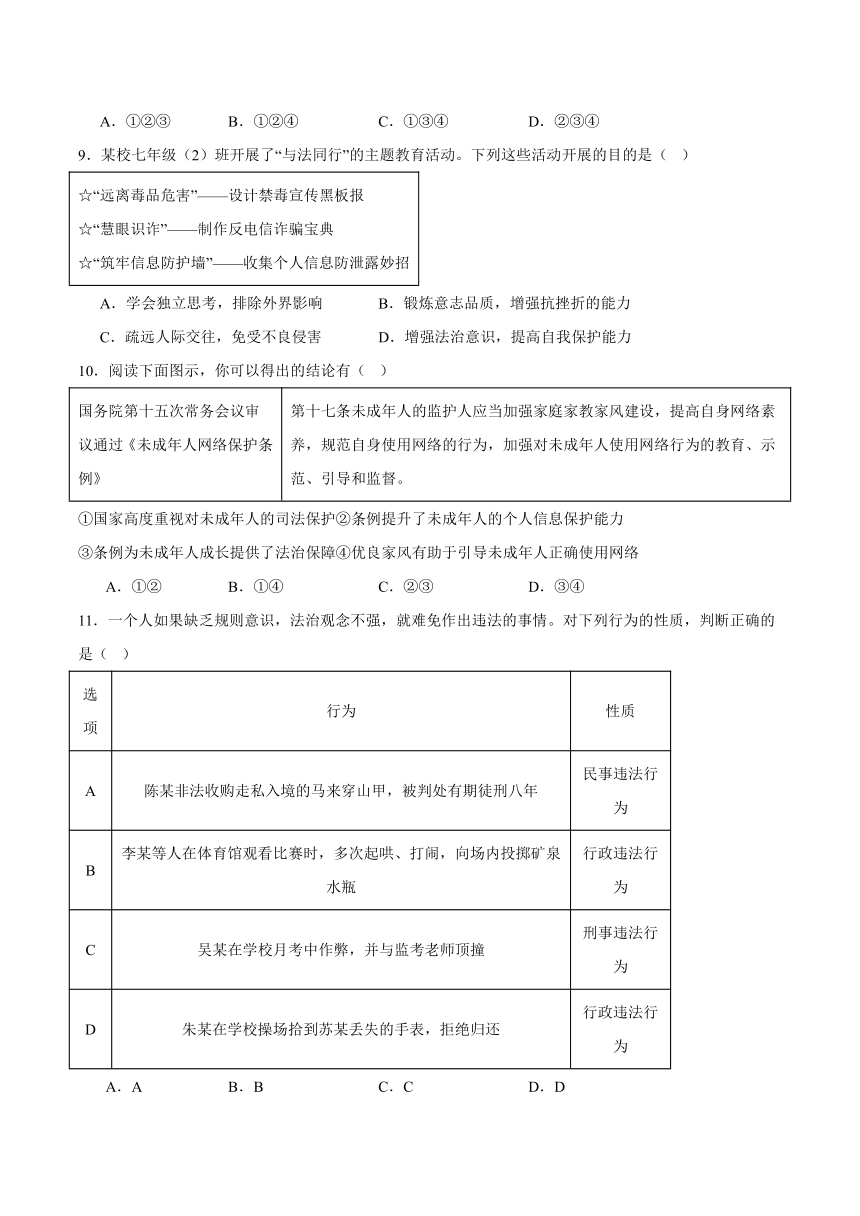 A．①②③　　　B．①②④　　　C．①③④　　　D．②③④

9．某校七年级（2）班开展了“与法同行”的主题教育活动。下列这些活动开展的目的是（　）

☆“远离毒品危害”——设计禁毒宣传黑板报
☆“慧眼识诈”——制作反电信诈骗宝典
☆“筑牢信息防护墙”——收集个人信息防泄露妙招

A．学会独立思考，排除外界影响　　　B．锻炼意志品质，增强抗挫折的能力
C．疏远人际交往，免受不良侵害　　　D．增强法治意识，提高自我保护能力

10．阅读下面图示，你可以得出的结论有（　）

| 国务院第十五次常务会议审议通过《未成年人网络保护条例》 | 第十七条未成年人的监护人应当加强家庭家教家风建设，提高自身网络素养，规范自身使用网络的行为，加强对未成年人使用网络行为的教育、示范、引导和监督。 |
|---|---|

①国家高度重视对未成年人的司法保护②条例提升了未成年人的个人信息保护能力
③条例为未成年人成长提供了法治保障④优良家风有助于引导未成年人正确使用网络

A．①②　　　B．①④　　　C．②③　　　D．③④

11．一个人如果缺乏规则意识，法治观念不强，就难免作出违法的事情。对下列行为的性质，判断正确的是（　）

| 选项 | 行为 | 性质 |
|---|---|---|
| A | 陈某非法收购走私入境的马来穿山甲，被判处有期徒刑八年 | 民事违法行为 |
| B | 李某等人在体育馆观看比赛时，多次起哄、打闹，向场内投掷矿泉水瓶 | 行政违法行为 |
| C | 吴某在学校月考中作弊，并与监考老师顶撞 | 刑事违法行为 |
| D | 朱某在学校操场拾到苏某丢失的手表，拒绝归还 | 行政违法行为 |

A．A　　　B．B　　　C．C　　　D．D